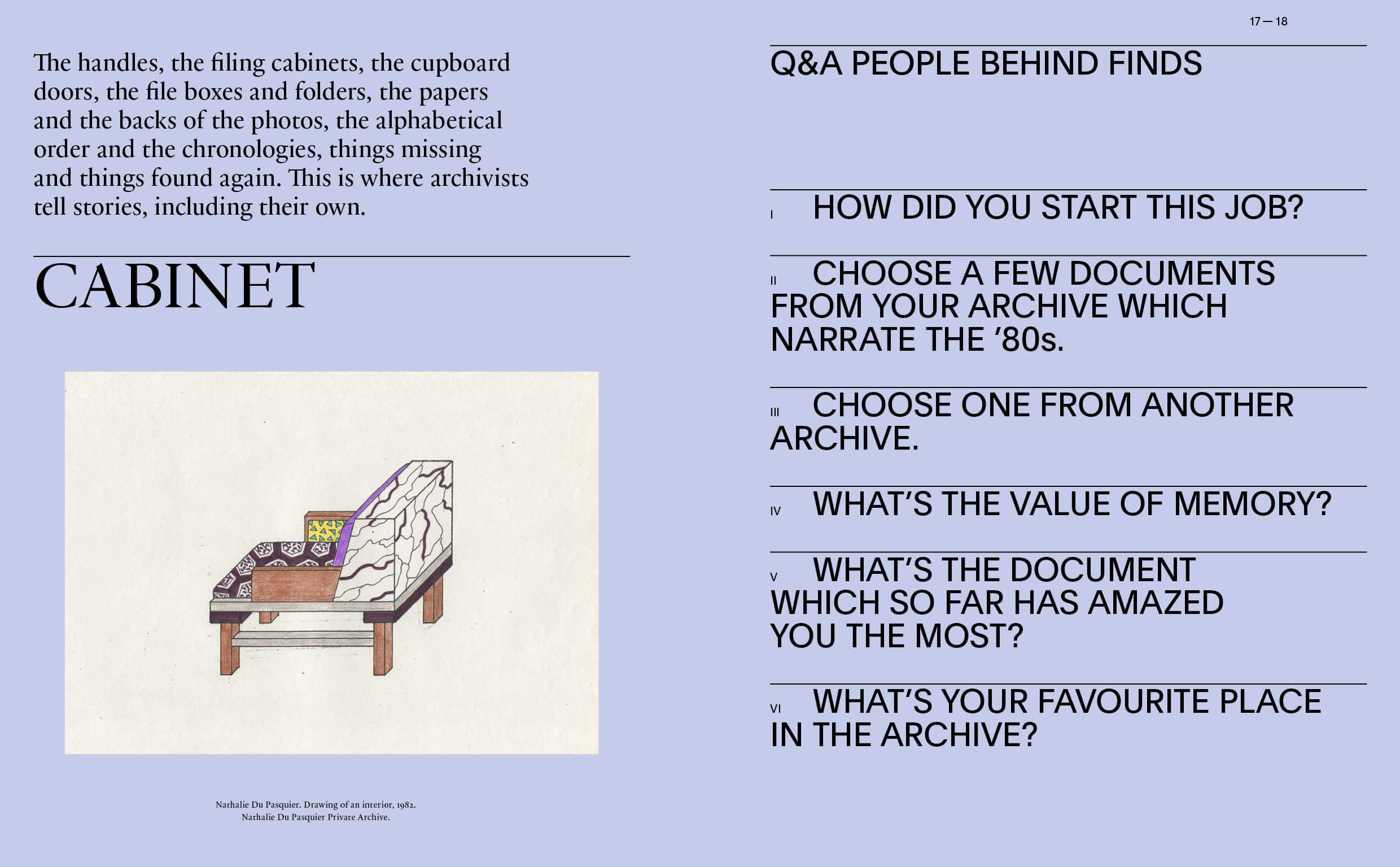 The handles, the filing cabinets, the cupboard doors, the file boxes and folders, the papers and the backs of the photos, the alphabetical order and the chronologies, things missing and things found again. This is where archivists tell stories, including their own.

CABINET

Nathalie Du Pasquier. Drawing of an interior, 1982.
Nathalie Du Pasquier Private Archive.

17 — 18

Q&A PEOPLE BEHIND FINDS

I HOW DID YOU START THIS JOB?

II CHOOSE A FEW DOCUMENTS FROM YOUR ARCHIVE WHICH NARRATE THE '80s.

III CHOOSE ONE FROM ANOTHER ARCHIVE.

IV WHAT'S THE VALUE OF MEMORY?

V WHAT'S THE DOCUMENT WHICH SO FAR HAS AMAZED YOU THE MOST?

VI WHAT'S YOUR FAVOURITE PLACE IN THE ARCHIVE?